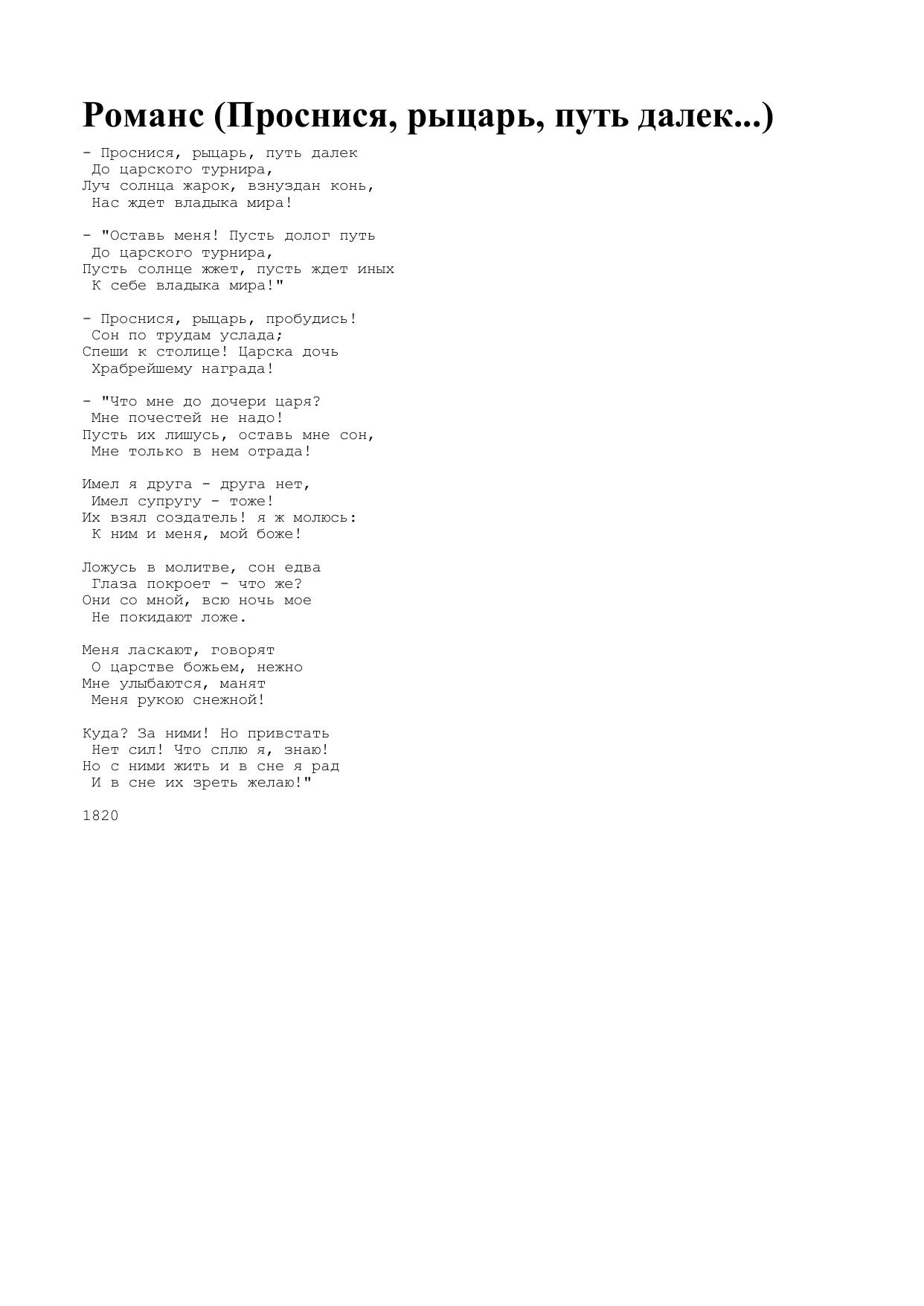 Романс (Проснися, рыцарь, путь далек...)

- Проснися, рыцарь, путь далек
До царского турнира,
Луч солнца жарок, взнуздан конь,
Нас ждет владыка мира!

- "Оставь меня! Пусть долог путь
До царского турнира,
Пусть солнце жжет, пусть ждет иных
К себе владыка мира!"

- Проснися, рыцарь, пробудись!
Сон по трудам услада;
Спеши к столице! Царска дочь
Храбрейшему награда!

- "Что мне до дочери царя?
Мне почестей не надо!
Пусть их лишусь, оставь мне сон,
Мне только в нем отрада!

Имел я друга - друга нет,
Имел супругу - тоже!
Их взял создатель! я ж молюсь:
К ним и меня, мой боже!

Ложусь в молитве, сон едва
Глаза покроет - что же?
Они со мной, всю ночь мое
Не покидают ложе.

Меня ласкают, говорят
О царстве божьем, нежно
Мне улыбаются, манят
Меня рукою снежной!

Куда? За ними! Но привстать
Нет сил! Что сплю я, знаю!
Но с ними жить и в сне я рад
И в сне их зреть желаю!"

1820